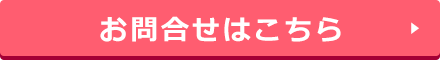 お問合せはこちら